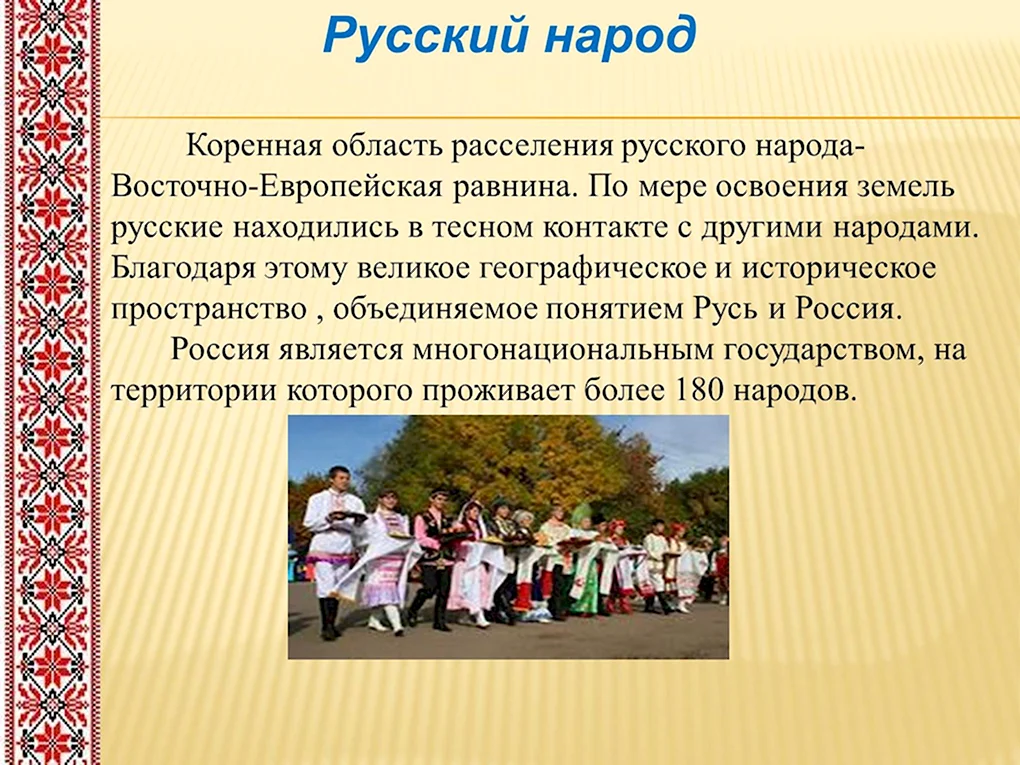 Русский народ

Коренная область расселения русского народа- Восточно-Европейская равнина. По мере освоения земель русские находились в тесном контакте с другими народами. Благодаря этому великое географическое и историческое пространство , объединяемое понятием Русь и Россия.

Россия является многонациональным государством, на территории которого проживает более 180 народов.